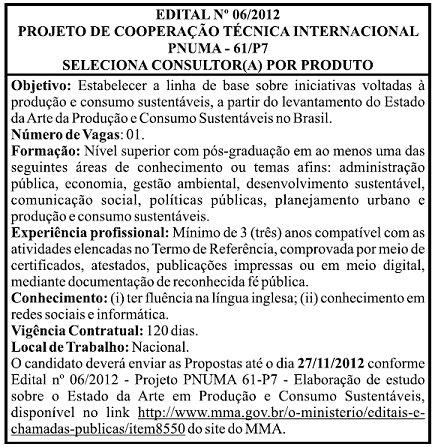 EDITAL Nº 06/2012
PROJETO DE COOPERAÇÃO TÉCNICA INTERNACIONAL
PNUMA - 61/P7
SELECIONA CONSULTOR(A) POR PRODUTO

Objetivo: Estabelecer a linha de base sobre iniciativas voltadas à produção e consumo sustentáveis, a partir do levantamento do Estado da Arte da Produção e Consumo Sustentáveis no Brasil.
Número de Vagas: 01.
Formação: Nível superior com pós-graduação em ao menos uma das seguintes áreas de conhecimento ou temas afins: administração pública, economia, gestão ambiental, desenvolvimento sustentável, comunicação social, políticas públicas, planejamento urbano e produção e consumo sustentáveis.
Experiência profissional: Mínimo de 3 (três) anos compatível com as atividades elencadas no Termo de Referência, comprovada por meio de certificados, atestados, publicações impressas ou em meio digital, mediante documentação de reconhecida fé pública.
Conhecimento: (i) ter fluência na língua inglesa; (ii) conhecimento em redes sociais e informática.
Vigência Contratual: 120 dias.
Local de Trabalho: Nacional.
O candidato deverá enviar as Propostas até o dia 27/11/2012 conforme Edital nº 06/2012 - Projeto PNUMA 61-P7 - Elaboração de estudo sobre o Estado da Arte em Produção e Consumo Sustentáveis, disponível no link http://www.mma.gov.br/o-ministerio/editais-e-chamadas-publicas/item8550 do site do MMA.